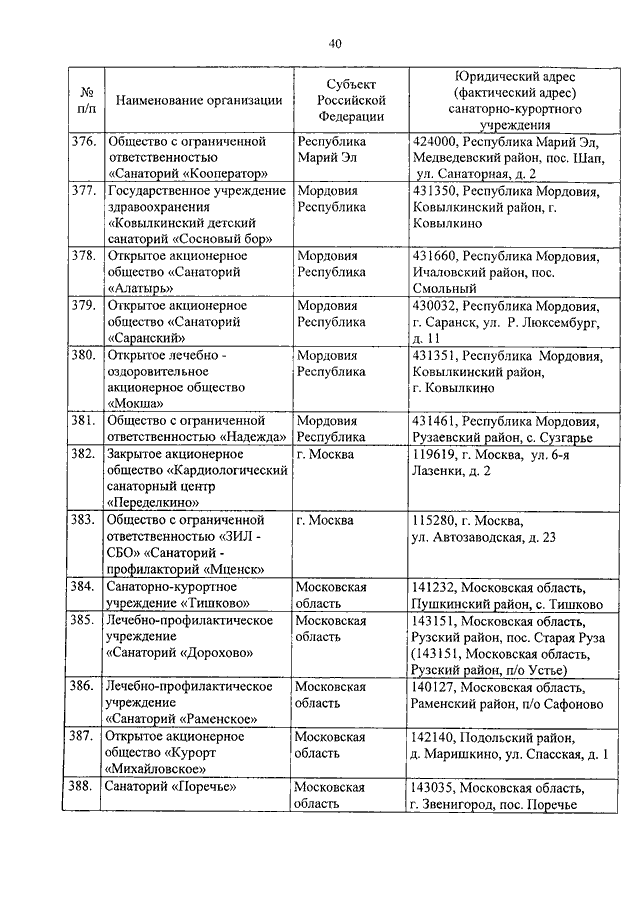 40

| № п/п | Наименование организации | Субъект Российской Федерации | Юридический адрес (фактический адрес) санаторно-курортного учреждения |
|---|---|---|---|
| 376. | Общество с ограниченной ответственностью «Санаторий «Кооператор» | Республика Марий Эл | 424000, Республика Марий Эл, Медведевский район, пос. Шап, ул. Санаторная, д. 2 |
| 377. | Государственное учреждение здравоохранения «Ковылкинский детский санаторий «Сосновый бор» | Мордовия Республика | 431350, Республика Мордовия, Ковылкинский район, г. Ковылкино |
| 378. | Открытое акционерное общество «Санаторий «Алатырь» | Мордовия Республика | 431660, Республика Мордовия, Ичаловский район, пос. Смольный |
| 379. | Открытое акционерное общество «Санаторий «Саранский» | Мордовия Республика | 430032, Республика Мордовия, г. Саранск, ул. Р. Люксембург, д. 11 |
| 380. | Открытое лечебно - оздоровительное акционерное общество «Мокша» | Мордовия Республика | 431351, Республика Мордовия, Ковылкинский район, г. Ковылкино |
| 381. | Общество с ограниченной ответственностью «Надежда» | Мордовия Республика | 431461, Республика Мордовия, Рузаевский район, с. Сузгарье |
| 382. | Закрытое акционерное общество «Кардиологический санаторный центр «Переделкино» | г. Москва | 119619, г. Москва, ул. 6-я Лазенки, д. 2 |
| 383. | Общество с ограниченной ответственностью «ЗИЛ - СБО» «Санаторий - профилакторий «Мценск» | г. Москва | 115280, г. Москва, ул. Автозаводская, д. 23 |
| 384. | Санаторно-курортное учреждение «Тишково» | Московская область | 141232, Московская область, Пушкинский район, с. Тишково |
| 385. | Лечебно-профилактическое учреждение «Санаторий «Дорохово» | Московская область | 143151, Московская область, Рузский район, пос. Старая Руза (143151, Московская область, Рузский район, п/о Устье) |
| 386. | Лечебно-профилактическое учреждение «Санаторий «Раменское» | Московская область | 140127, Московская область, Раменский район, п/о Сафоново |
| 387. | Открытое акционерное общество «Курорт «Михайловское» | Московская область | 142140, Подольский район, д. Маришкино, ул. Спасская, д. 1 |
| 388. | Санаторий «Поречье» | Московская область | 143035, Московская область, г. Звенигород, пос. Поречье |